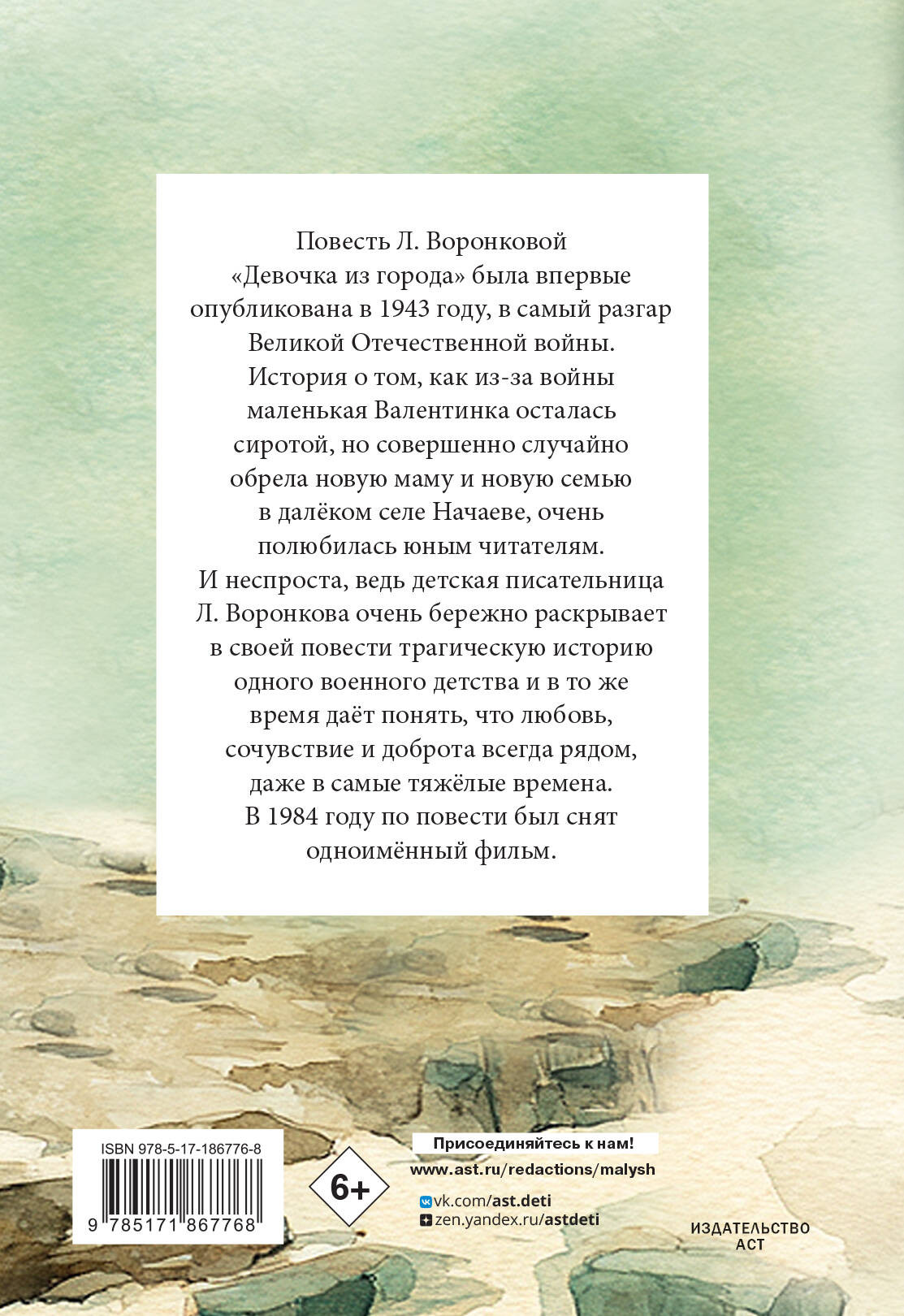 Повесть Л. Воронковой «Девочка из города» была впервые опубликована в 1943 году, в самый разгар Великой Отечественной войны. История о том, как из-за войны маленькая Валентинка осталась сиротой, но совершенно случайно обрела новую маму и новую семью в далёком селе Начаеве, очень полюбилась юным читателям. И неспроста, ведь детская писательница Л. Воронкова очень бережно раскрывает в своей повести трагическую историю одного военного детства и в то же время даёт понять, что любовь, сочувствие и доброта всегда рядом, даже в самые тяжёлые времена. В 1984 году по повести был снят одноимённый фильм.

ISBN 978-5-17-186776-8

9 785171 867768

6+

Присоединяйтесь к нам!
www.ast.ru/redactions/malysh
vk.com/ast.deti
zen.yandex.ru/astdeti

ИЗДАТЕЛЬСТВО АСТ